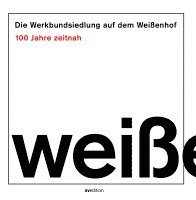 Die Werkbundsiedlung auf dem Weißenhof

100 Jahre zeitnah

weiße

avedition